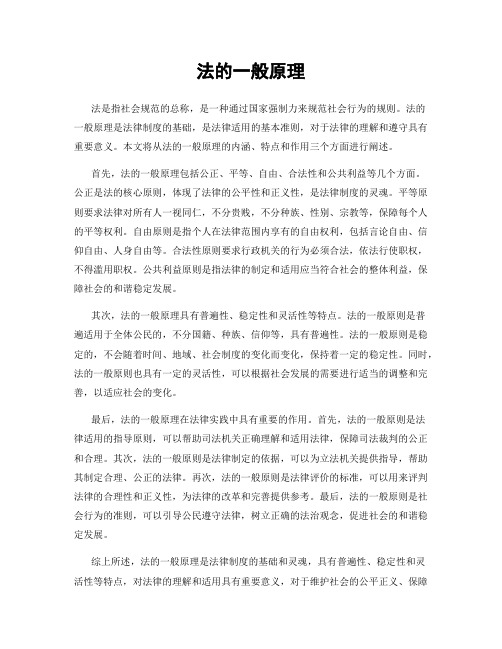 法的一般原理

法是指社会规范的总称，是一种通过国家强制力来规范社会行为的规则。法的一般原理是法律制度的基础，是法律适用的基本准则，对于法律的理解和遵守具有重要意义。本文将从法的一般原理的内涵、特点和作用三个方面进行阐述。

首先，法的一般原理包括公正、平等、自由、合法性和公共利益等几个方面。公正是法的核心原则，体现了法律的公平性和正义性，是法律制度的灵魂。平等原则要求法律对所有人一视同仁，不分贵贱，不分种族、性别、宗教等，保障每个人的平等权利。自由原则是指个人在法律范围内享有的自由权利，包括言论自由、信仰自由、人身自由等。合法性原则要求行政机关的行为必须合法，依法行使职权，不得滥用职权。公共利益原则是指法律的制定和适用应当符合社会的整体利益，保障社会的和谐稳定发展。

其次，法的一般原理具有普遍性、稳定性和灵活性等特点。法的一般原则是普遍适用于全体公民的，不分国籍、种族、信仰等，具有普遍性。法的一般原则是稳定的，不会随着时间、地域、社会制度的变化而变化，保持着一定的稳定性。同时，法的一般原则也具有一定的灵活性，可以根据社会发展的需要进行适当的调整和完善，以适应社会的变化。

最后，法的一般原理在法律实践中具有重要的作用。首先，法的一般原则是法律适用的指导原则，可以帮助司法机关正确理解和适用法律，保障司法裁判的公正和合理。其次，法的一般原则是法律制定的依据，可以为立法机关提供指导，帮助其制定合理、公正的法律。再次，法的一般原则是法律评价的标准，可以用来评判法律的合理性和正义性，为法律的改革和完善提供参考。最后，法的一般原则是社会行为的准则，可以引导公民遵守法律，树立正确的法治观念，促进社会的和谐稳定发展。

综上所述，法的一般原理是法律制度的基础和灵魂，具有普遍性、稳定性和灵活性等特点，对法律的理解和适用具有重要意义，对于维护社会的公平正义、保障